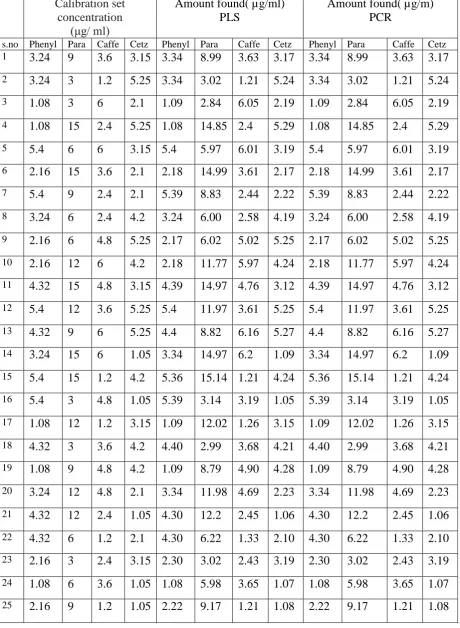 | | Calibration set concentration (μg/ ml) | | | | Amount found( μg/ml) PLS | | | | Amount found( μg/m) PCR | | | |
|---|---|---|---|---|---|---|---|---|---|---|---|---|
| s.no | Phenyl | Para | Caffe | Cetz | Phenyl | Para | Caffe | Cetz | Phenyl | Para | Caffe | Cetz |
| 1 | 3.24 | 9 | 3.6 | 3.15 | 3.34 | 8.99 | 3.63 | 3.17 | 3.34 | 8.99 | 3.63 | 3.17 |
| 2 | 3.24 | 3 | 1.2 | 5.25 | 3.34 | 3.02 | 1.21 | 5.24 | 3.34 | 3.02 | 1.21 | 5.24 |
| 3 | 1.08 | 3 | 6 | 2.1 | 1.09 | 2.84 | 6.05 | 2.19 | 1.09 | 2.84 | 6.05 | 2.19 |
| 4 | 1.08 | 15 | 2.4 | 5.25 | 1.08 | 14.85 | 2.4 | 5.29 | 1.08 | 14.85 | 2.4 | 5.29 |
| 5 | 5.4 | 6 | 6 | 3.15 | 5.4 | 5.97 | 6.01 | 3.19 | 5.4 | 5.97 | 6.01 | 3.19 |
| 6 | 2.16 | 15 | 3.6 | 2.1 | 2.18 | 14.99 | 3.61 | 2.17 | 2.18 | 14.99 | 3.61 | 2.17 |
| 7 | 5.4 | 9 | 2.4 | 2.1 | 5.39 | 8.83 | 2.44 | 2.22 | 5.39 | 8.83 | 2.44 | 2.22 |
| 8 | 3.24 | 6 | 2.4 | 4.2 | 3.24 | 6.00 | 2.58 | 4.19 | 3.24 | 6.00 | 2.58 | 4.19 |
| 9 | 2.16 | 6 | 4.8 | 5.25 | 2.17 | 6.02 | 5.02 | 5.25 | 2.17 | 6.02 | 5.02 | 5.25 |
| 10 | 2.16 | 12 | 6 | 4.2 | 2.18 | 11.77 | 5.97 | 4.24 | 2.18 | 11.77 | 5.97 | 4.24 |
| 11 | 4.32 | 15 | 4.8 | 3.15 | 4.39 | 14.97 | 4.76 | 3.12 | 4.39 | 14.97 | 4.76 | 3.12 |
| 12 | 5.4 | 12 | 3.6 | 5.25 | 5.4 | 11.97 | 3.61 | 5.25 | 5.4 | 11.97 | 3.61 | 5.25 |
| 13 | 4.32 | 9 | 6 | 5.25 | 4.4 | 8.82 | 6.16 | 5.27 | 4.4 | 8.82 | 6.16 | 5.27 |
| 14 | 3.24 | 15 | 6 | 1.05 | 3.34 | 14.97 | 6.2 | 1.09 | 3.34 | 14.97 | 6.2 | 1.09 |
| 15 | 5.4 | 15 | 1.2 | 4.2 | 5.36 | 15.14 | 1.21 | 4.24 | 5.36 | 15.14 | 1.21 | 4.24 |
| 16 | 5.4 | 3 | 4.8 | 1.05 | 5.39 | 3.14 | 3.19 | 1.05 | 5.39 | 3.14 | 3.19 | 1.05 |
| 17 | 1.08 | 12 | 1.2 | 3.15 | 1.09 | 12.02 | 1.26 | 3.15 | 1.09 | 12.02 | 1.26 | 3.15 |
| 18 | 4.32 | 3 | 3.6 | 4.2 | 4.40 | 2.99 | 3.68 | 4.21 | 4.40 | 2.99 | 3.68 | 4.21 |
| 19 | 1.08 | 9 | 4.8 | 4.2 | 1.09 | 8.79 | 4.90 | 4.28 | 1.09 | 8.79 | 4.90 | 4.28 |
| 20 | 3.24 | 12 | 4.8 | 2.1 | 3.34 | 11.98 | 4.69 | 2.23 | 3.34 | 11.98 | 4.69 | 2.23 |
| 21 | 4.32 | 12 | 2.4 | 1.05 | 4.30 | 12.2 | 2.45 | 1.06 | 4.30 | 12.2 | 2.45 | 1.06 |
| 22 | 4.32 | 6 | 1.2 | 2.1 | 4.30 | 6.22 | 1.33 | 2.10 | 4.30 | 6.22 | 1.33 | 2.10 |
| 23 | 2.16 | 3 | 2.4 | 3.15 | 2.30 | 3.02 | 2.43 | 3.19 | 2.30 | 3.02 | 2.43 | 3.19 |
| 24 | 1.08 | 6 | 3.6 | 1.05 | 1.08 | 5.98 | 3.65 | 1.07 | 1.08 | 5.98 | 3.65 | 1.07 |
| 25 | 2.16 | 9 | 1.2 | 1.05 | 2.22 | 9.17 | 1.21 | 1.08 | 2.22 | 9.17 | 1.21 | 1.08 |